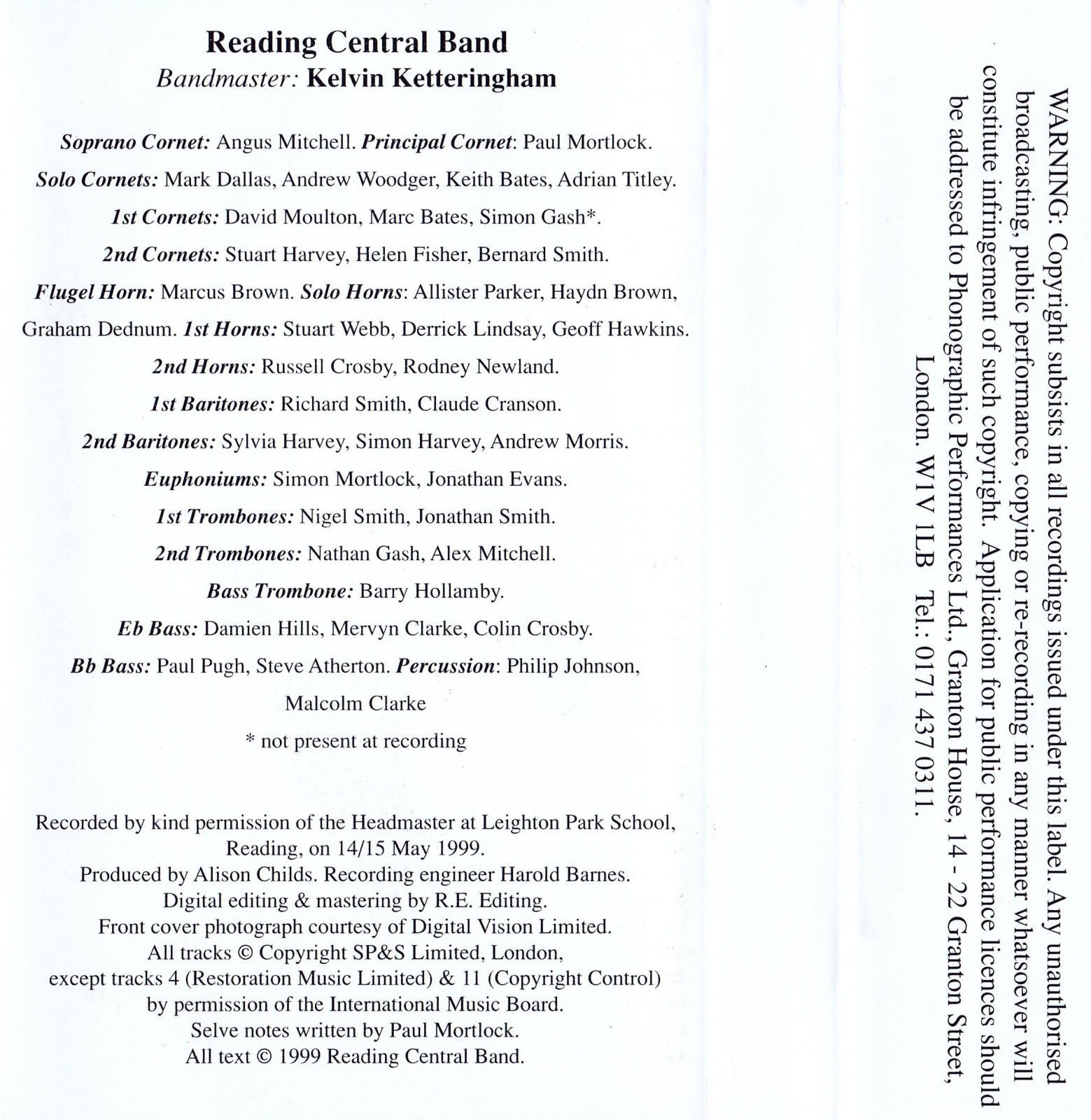 Reading Central Band
Bandmaster: Kelvin Ketteringham

Soprano Cornet: Angus Mitchell. Principal Cornet: Paul Mortlock.

Solo Cornets: Mark Dallas, Andrew Woodger, Keith Bates, Adrian Titley.

1st Cornets: David Moulton, Marc Bates, Simon Gash*.

2nd Cornets: Stuart Harvey, Helen Fisher, Bernard Smith.

Flugel Horn: Marcus Brown. Solo Horns: Allister Parker, Haydn Brown, Graham Dednum. 1st Horns: Stuart Webb, Derrick Lindsay, Geoff Hawkins.

2nd Horns: Russell Crosby, Rodney Newland.

1st Baritones: Richard Smith, Claude Cranson.

2nd Baritones: Sylvia Harvey, Simon Harvey, Andrew Morris.

Euphoniums: Simon Mortlock, Jonathan Evans.

1st Trombones: Nigel Smith, Jonathan Smith.

2nd Trombones: Nathan Gash, Alex Mitchell.

Bass Trombone: Barry Hollamby.

Eb Bass: Damien Hills, Mervyn Clarke, Colin Crosby.

Bb Bass: Paul Pugh, Steve Atherton. Percussion: Philip Johnson, Malcolm Clarke

* not present at recording

Recorded by kind permission of the Headmaster at Leighton Park School, Reading, on 14/15 May 1999.
Produced by Alison Childs. Recording engineer Harold Barnes.
Digital editing & mastering by R.E. Editing.
Front cover photograph courtesy of Digital Vision Limited.
All tracks © Copyright SP&S Limited, London,
except tracks 4 (Restoration Music Limited) & 11 (Copyright Control)
by permission of the International Music Board.
Selve notes written by Paul Mortlock.
All text © 1999 Reading Central Band.

WARNING: Copyright subsists in all recordings issued under this label. Any unauthorised broadcasting, public performance, copying or re-recording in any manner whatsoever will constitute infringement of such copyright. Application for public performance licences should be addressed to Phonographic Performances Ltd., Granton House, 14 - 22 Granton Street, London. W1V 1LB Tel.: 0171 437 0311.